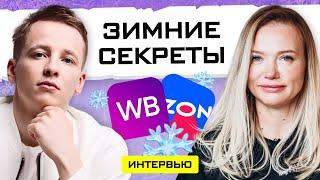 ЗИМНИЕ СЕКРЕТЫ

WB

ZON

ИНТЕРВЬЮ